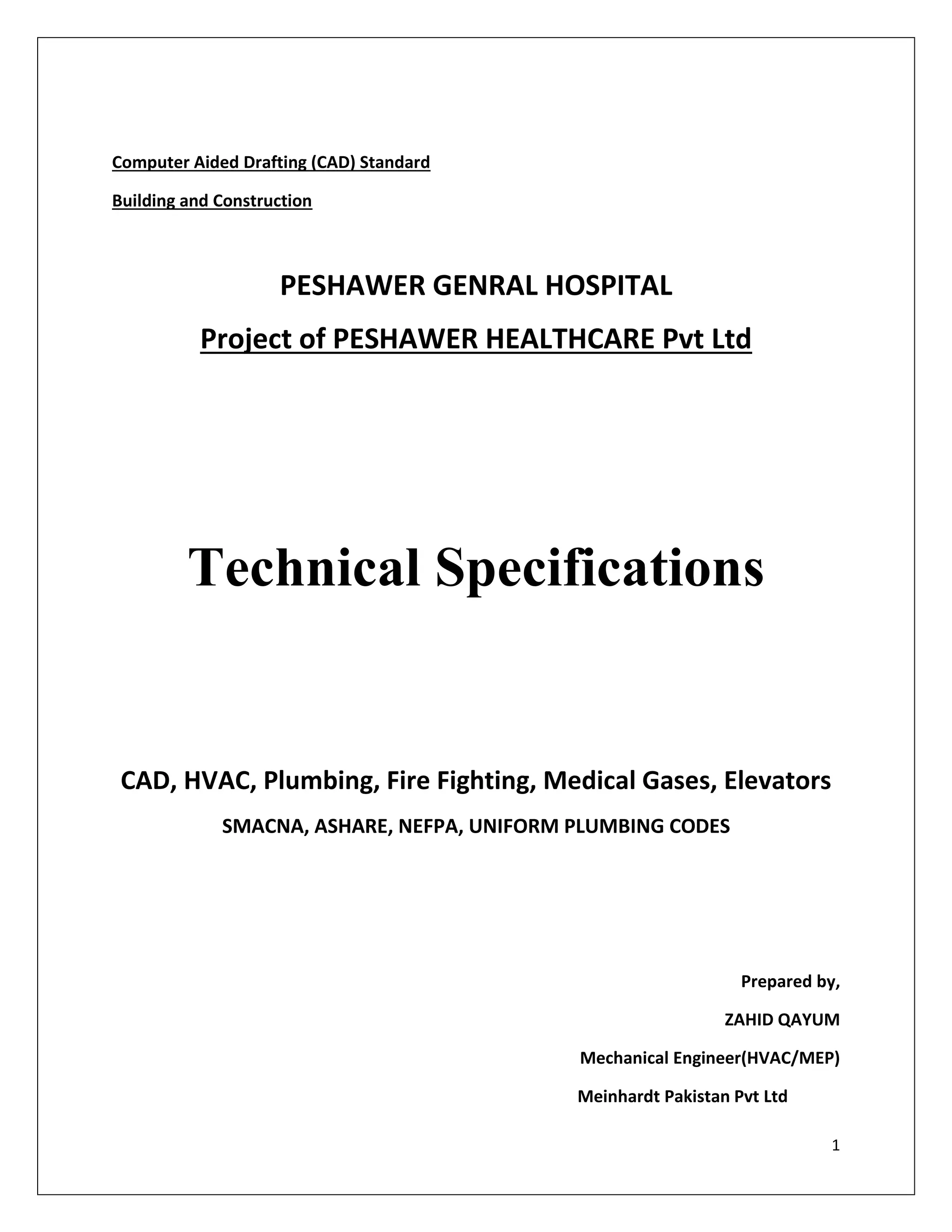 Computer Aided Drafting (CAD) Standard

Building and Construction

PESHAWER GENRAL HOSPITAL

Project of PESHAWER HEALTHCARE Pvt Ltd

Technical Specifications

CAD, HVAC, Plumbing, Fire Fighting, Medical Gases, Elevators

SMACNA, ASHARE, NEFPA, UNIFORM PLUMBING CODES

Prepared by,

ZAHID QAYUM

Mechanical Engineer(HVAC/MEP)

Meinhardt Pakistan Pvt Ltd

1